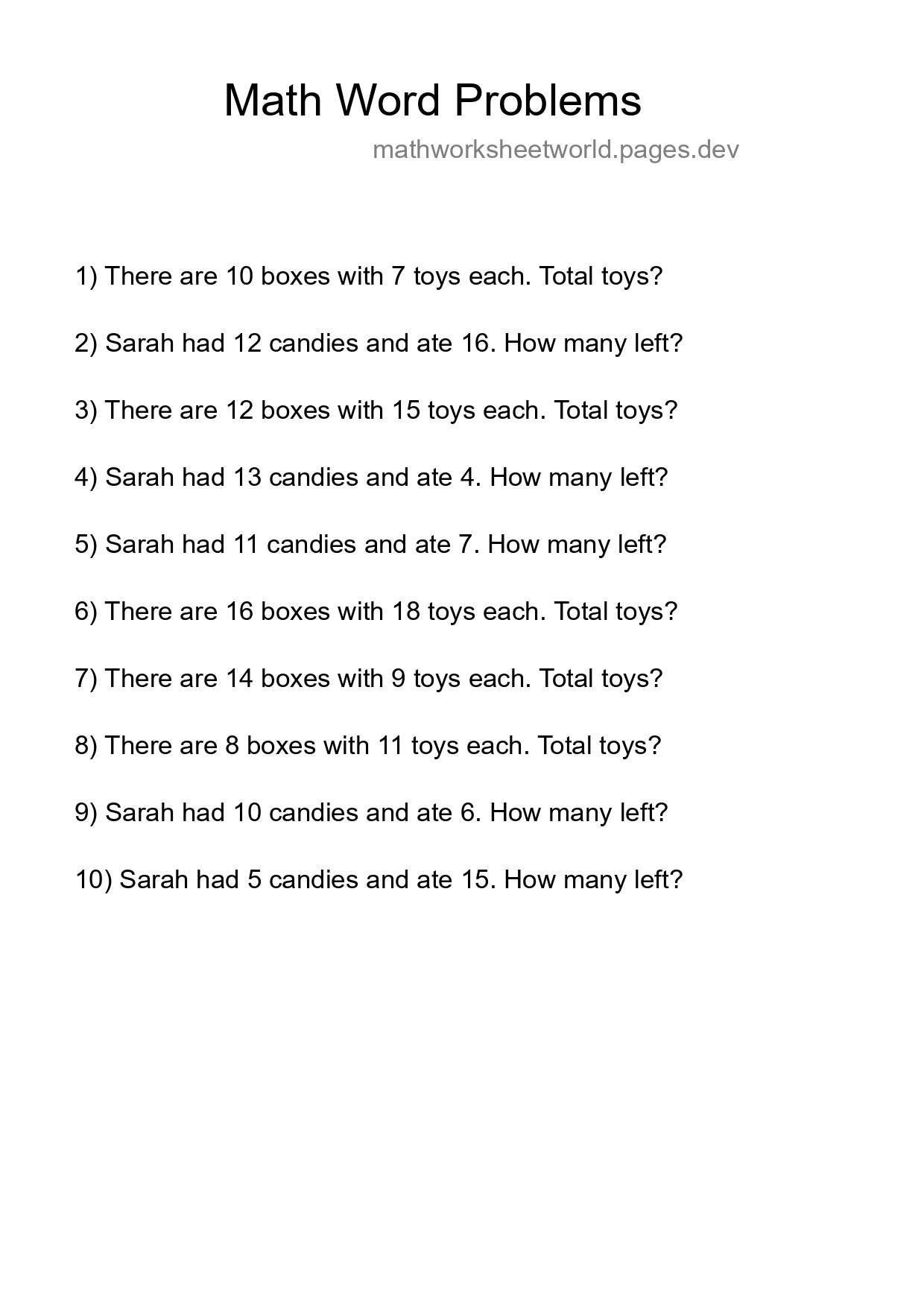 Math Word Problems

mathworksheetworld.pages.dev

1) There are 10 boxes with 7 toys each. Total toys?

2) Sarah had 12 candies and ate 16. How many left?

3) There are 12 boxes with 15 toys each. Total toys?

4) Sarah had 13 candies and ate 4. How many left?

5) Sarah had 11 candies and ate 7. How many left?

6) There are 16 boxes with 18 toys each. Total toys?

7) There are 14 boxes with 9 toys each. Total toys?

8) There are 8 boxes with 11 toys each. Total toys?

9) Sarah had 10 candies and ate 6. How many left?

10) Sarah had 5 candies and ate 15. How many left?